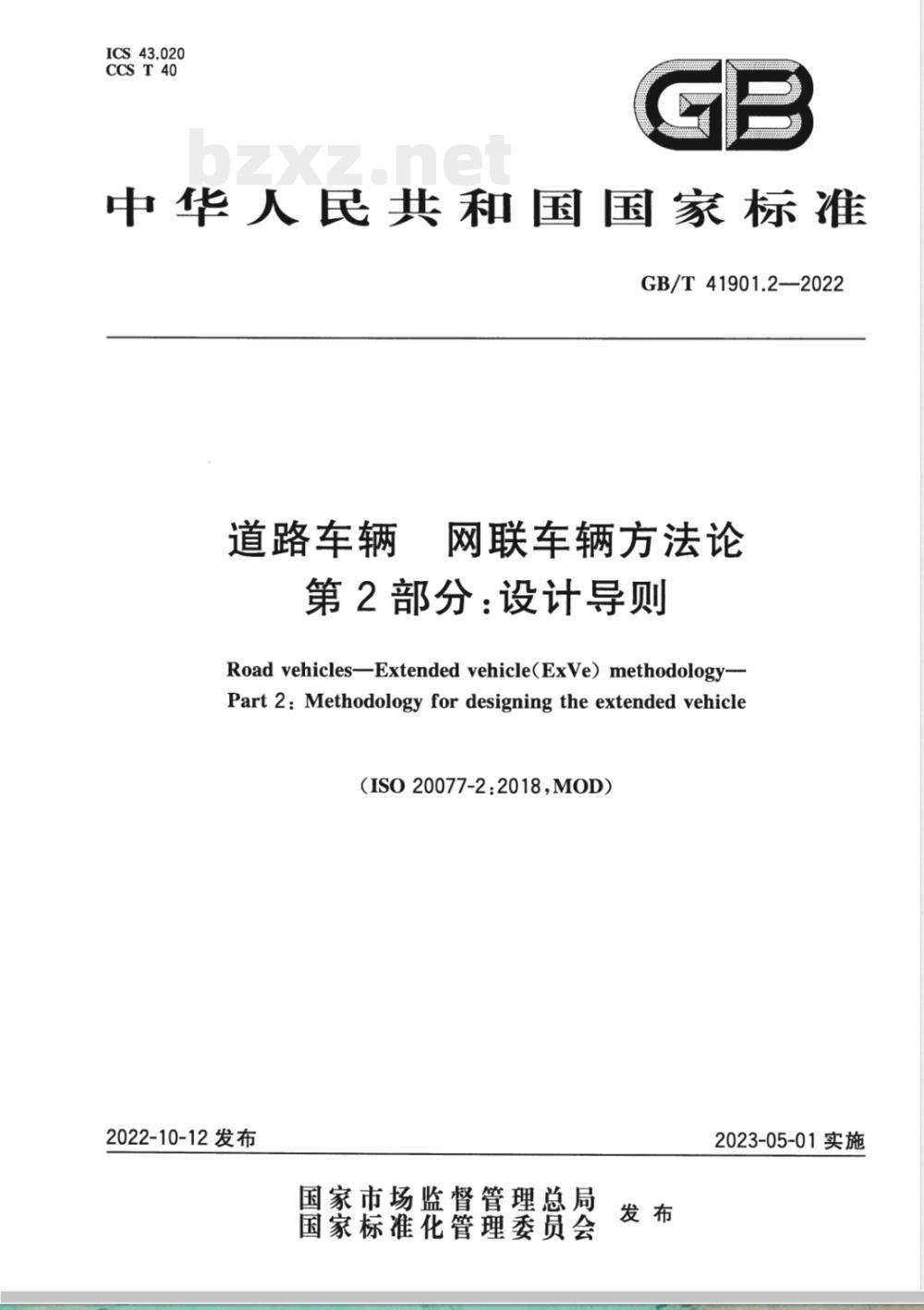 ICS 43.020
CCS T 40

GB

bzxz.net

中华人民共和国国家标准

GB/T 41901.2—2022

道路车辆　网联车辆方法论
第2部分：设计导则

Road vehicles—Extended vehicle(ExVe) methodology—
Part 2: Methodology for designing the extended vehicle

(ISO 20077-2:2018,MOD)

2022-10-12 发布

2023-05-01 实施

国家市场监督管理总局
国家标准化管理委员会
发布